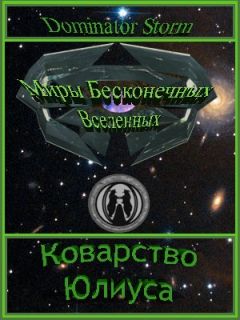 Dominator Storm

Миры Бесконечных Вселенных

Коварство Юлиуса